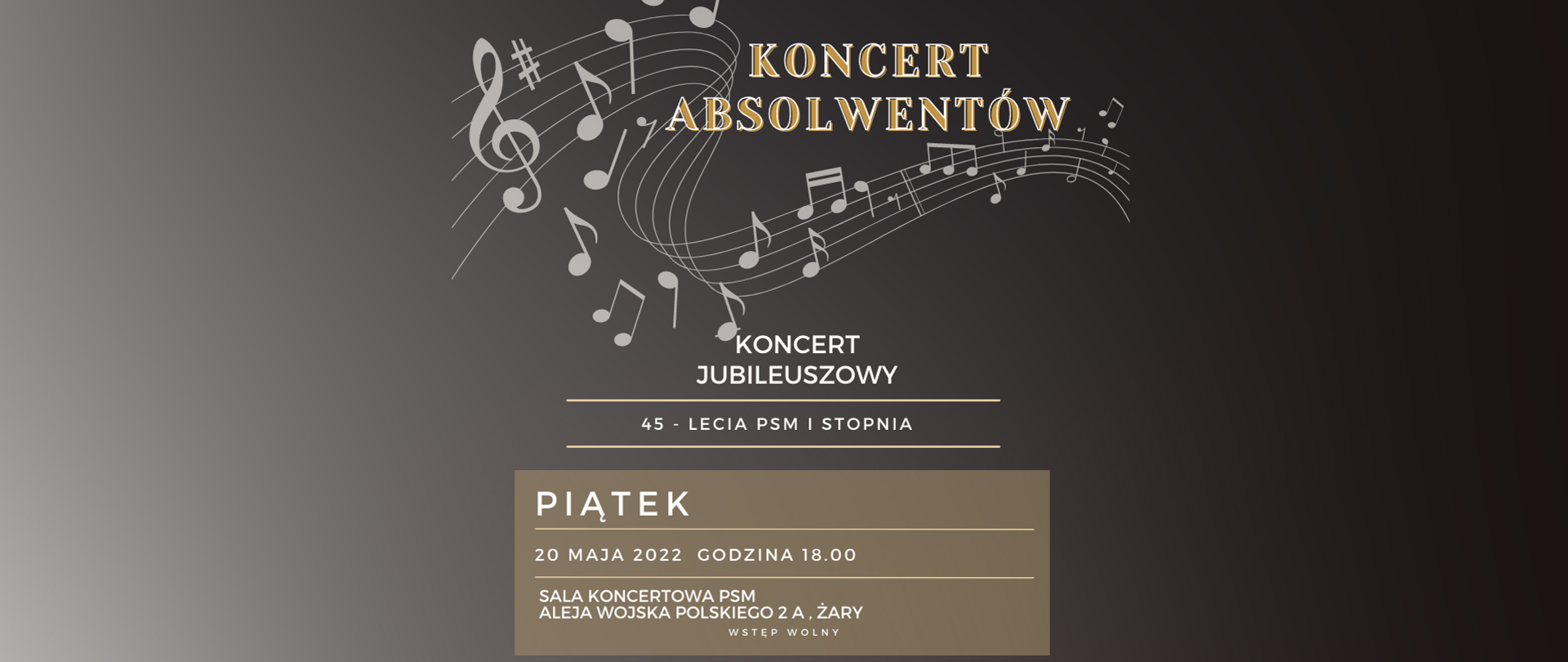 KONCERT ABSOLWENTÓW

KONCERT JUBILEUSZOWY

45 - LECIA PSM I STOPNIA

PIĄTEK

20 MAJA 2022 GODZINA 18.00

SALA KONCERTOWA PSM
ALEJA WOJSKA POLSKIEGO 2 A , ŻARY

WSTĘP WOLNY